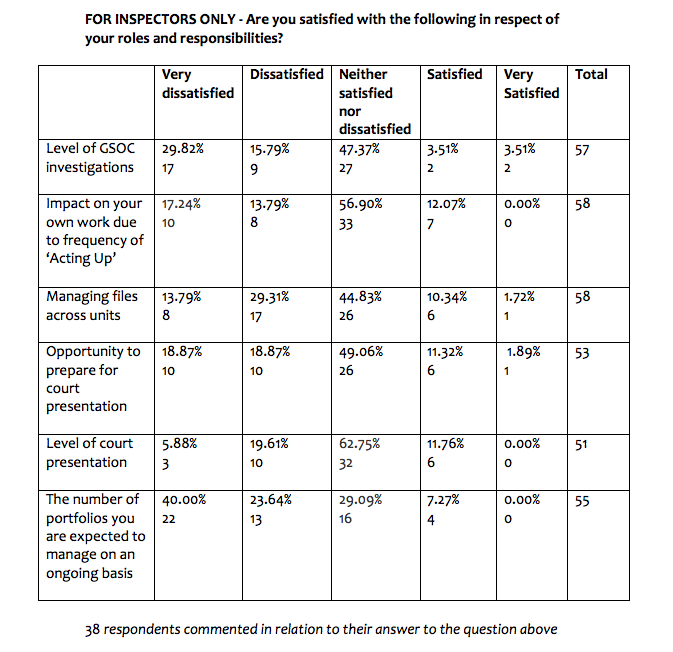 FOR INSPECTORS ONLY - Are you satisfied with the following in respect of your roles and responsibilities?

| | Very dissatisfied | Dissatisfied | Neither satisfied nor dissatisfied | Satisfied | Very Satisfied | Total |
|---|---|---|---|---|---|---|
| Level of GSOC investigations | 29.82% 17 | 15.79% 9 | 47.37% 27 | 3.51% 2 | 3.51% 2 | 57 |
| Impact on your own work due to frequency of 'Acting Up' | 17.24% 10 | 13.79% 8 | 56.90% 33 | 12.07% 7 | 0.00% 0 | 58 |
| Managing files across units | 13.79% 8 | 29.31% 17 | 44.83% 26 | 10.34% 6 | 1.72% 1 | 58 |
| Opportunity to prepare for court presentation | 18.87% 10 | 18.87% 10 | 49.06% 26 | 11.32% 6 | 1.89% 1 | 53 |
| Level of court presentation | 5.88% 3 | 19.61% 10 | 62.75% 32 | 11.76% 6 | 0.00% 0 | 51 |
| The number of portfolios you are expected to manage on an ongoing basis | 40.00% 22 | 23.64% 13 | 29.09% 16 | 7.27% 4 | 0.00% 0 | 55 |

38 respondents commented in relation to their answer to the question above